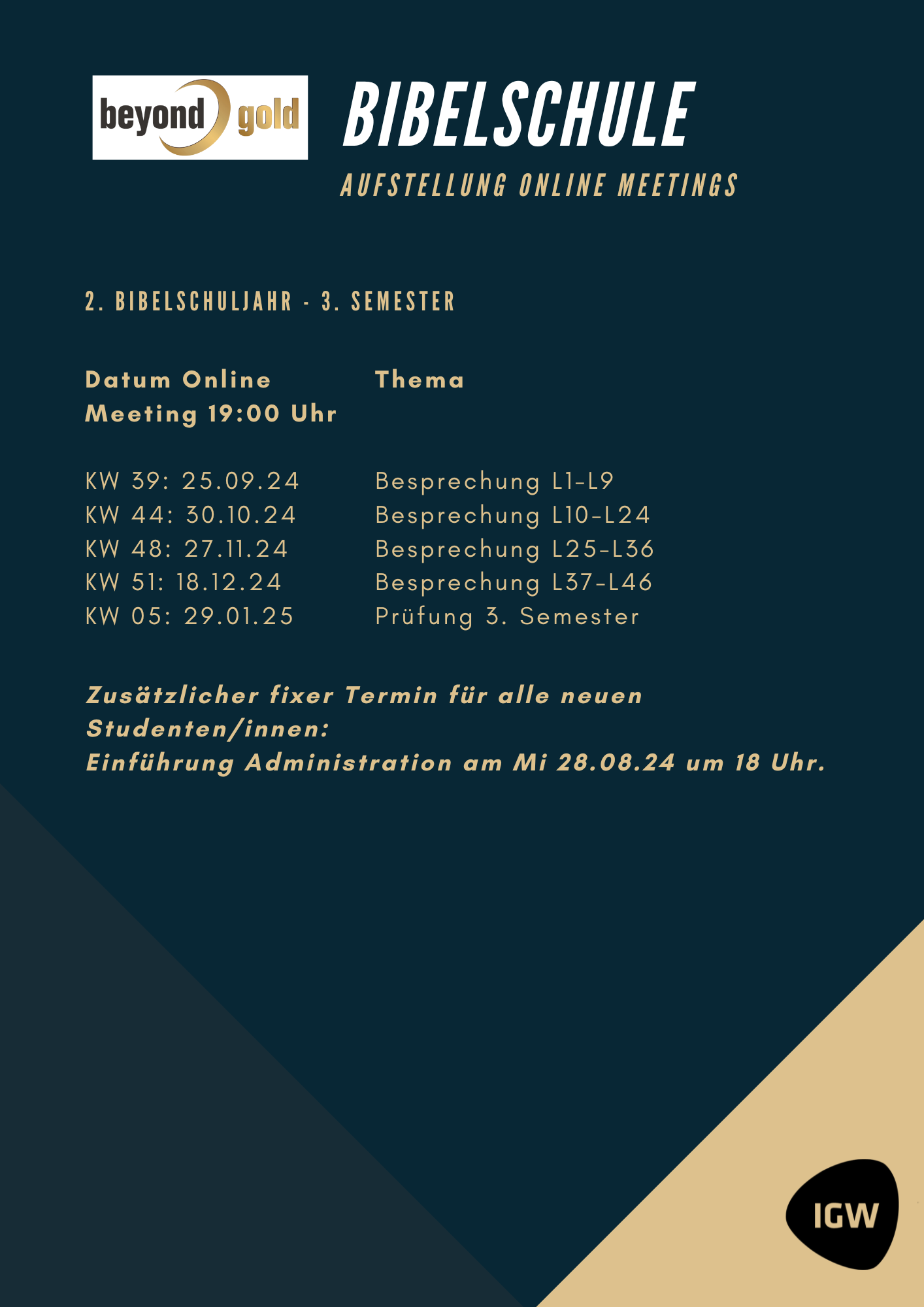 beyond gold

BIBELSCHULE
AUFSTELLUNG ONLINE MEETINGS

2. BIBELSCHULJAHR - 3. SEMESTER

| Datum Online Meeting 19:00 Uhr | Thema |
|---|---|
| KW 39: 25.09.24 | Besprechung L1-L9 |
| KW 44: 30.10.24 | Besprechung L10-L24 |
| KW 48: 27.11.24 | Besprechung L25-L36 |
| KW 51: 18.12.24 | Besprechung L37-L46 |
| KW 05: 29.01.25 | Prüfung 3. Semester |

Zusätzlicher fixer Termin für alle neuen Studenten/innen:
Einführung Administration am Mi 28.08.24 um 18 Uhr.

IGW